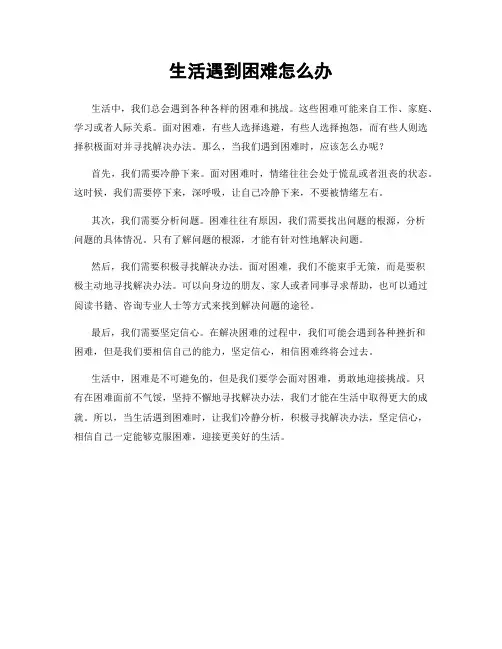 生活遇到困难怎么办

生活中，我们总会遇到各种各样的困难和挑战。这些困难可能来自工作、家庭、学习或者人际关系。面对困难，有些人选择逃避，有些人选择抱怨，而有些人则选择积极面对并寻找解决办法。那么，当我们遇到困难时，应该怎么办呢？

首先，我们需要冷静下来。面对困难时，情绪往往会处于慌乱或者沮丧的状态。这时候，我们需要停下来，深呼吸，让自己冷静下来，不要被情绪左右。

其次，我们需要分析问题。困难往往有原因，我们需要找出问题的根源，分析问题的具体情况。只有了解问题的根源，才能有针对性地解决问题。

然后，我们需要积极寻找解决办法。面对困难，我们不能束手无策，而是要积极主动地寻找解决办法。可以向身边的朋友、家人或者同事寻求帮助，也可以通过阅读书籍、咨询专业人士等方式来找到解决问题的途径。

最后，我们需要坚定信心。在解决困难的过程中，我们可能会遇到各种挫折和困难，但是我们要相信自己的能力，坚定信心，相信困难终将会过去。

生活中，困难是不可避免的，但是我们要学会面对困难，勇敢地迎接挑战。只有在困难面前不气馁，坚持不懈地寻找解决办法，我们才能在生活中取得更大的成就。所以，当生活遇到困难时，让我们冷静分析，积极寻找解决办法，坚定信心，相信自己一定能够克服困难，迎接更美好的生活。